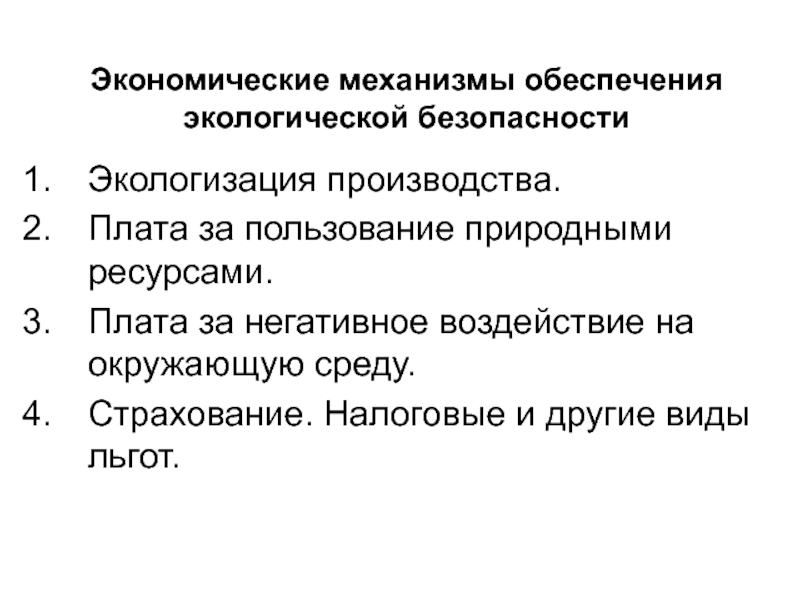 Экономические механизмы обеспечения экологической безопасности

1. Экологизация производства.
2. Плата за пользование природными ресурсами.
3. Плата за негативное воздействие на окружающую среду.
4. Страхование. Налоговые и другие виды льгот.